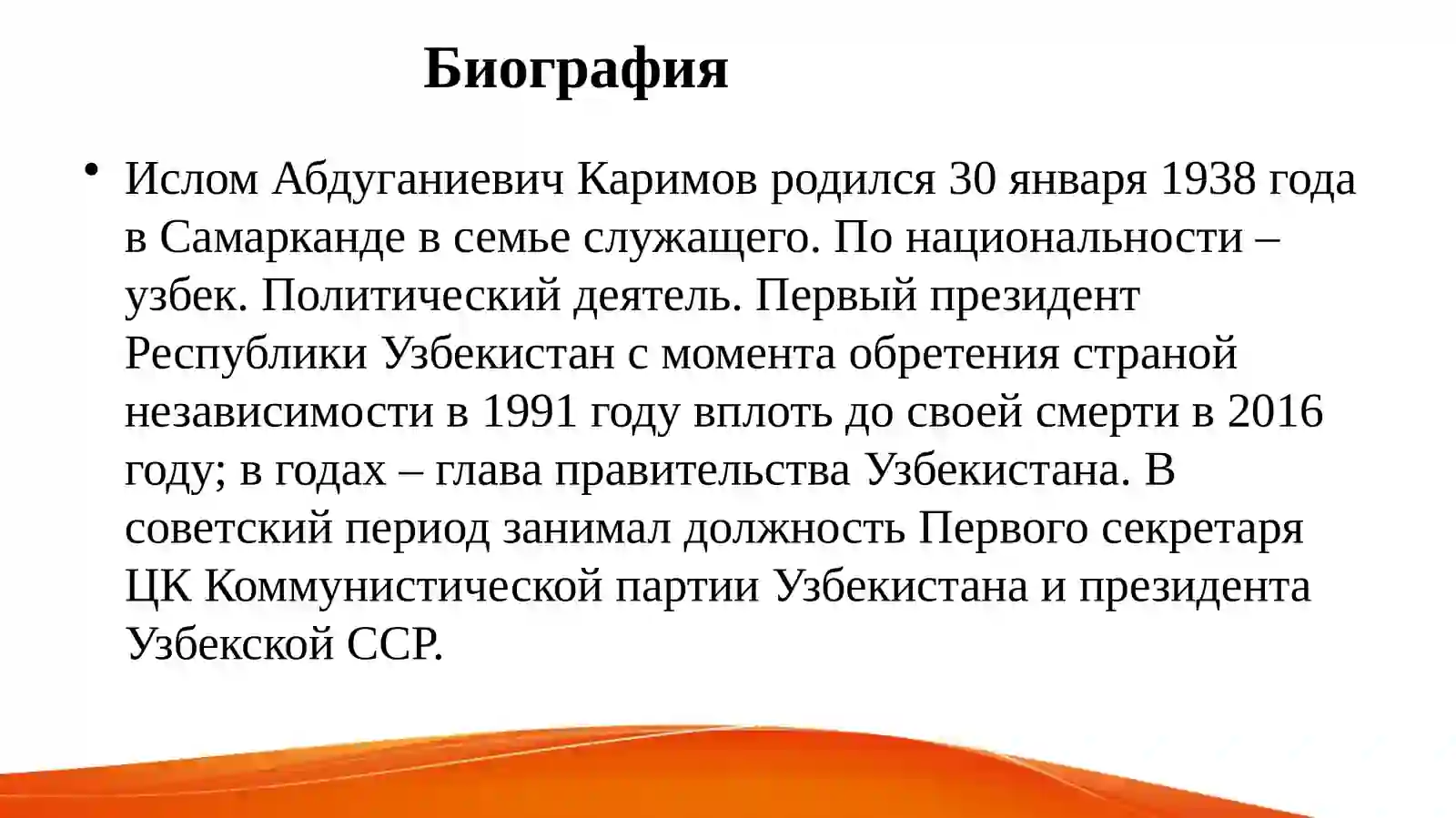 Биография

• Ислом Абдуганиевич Каримов родился 30 января 1938 года в Самарканде в семье служащего. По национальности – узбек. Политический деятель. Первый президент Республики Узбекистан с момента обретения страной независимости в 1991 году вплоть до своей смерти в 2016 году; в годах – глава правительства Узбекистана. В советский период занимал должность Первого секретаря ЦК Коммунистической партии Узбекистана и президента Узбекской ССР.